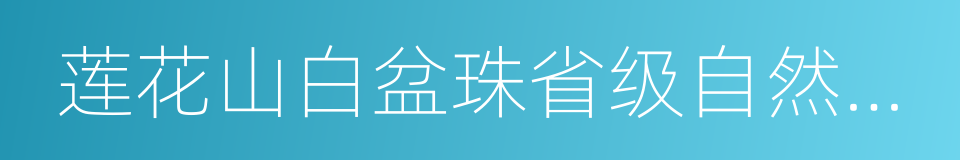 莲花山白盆珠省级自然...